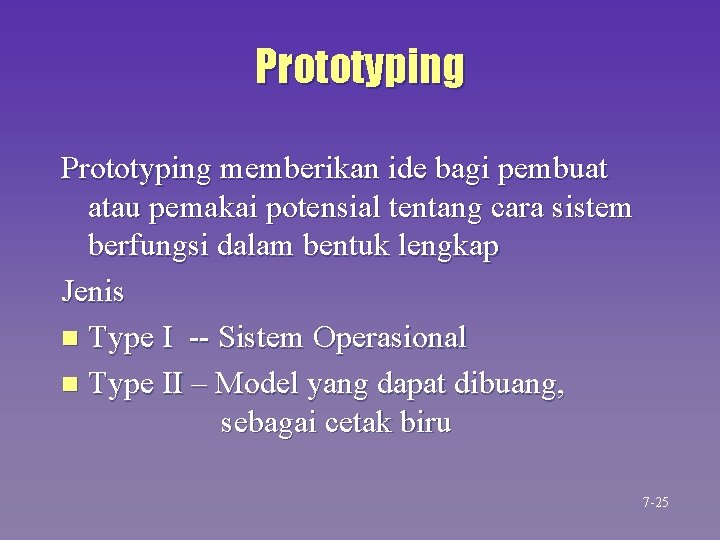 Prototyping

Prototyping memberikan ide bagi pembuat atau pemakai potensial tentang cara sistem berfungsi dalam bentuk lengkap

Jenis

• Type I -- Sistem Operasional
• Type II – Model yang dapat dibuang, sebagai cetak biru

7-25